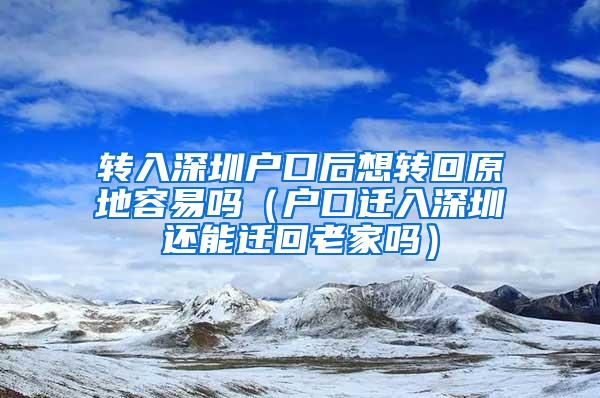 转入深圳户口后想转回原地容易吗（户口迁入深圳还能迁回老家吗）